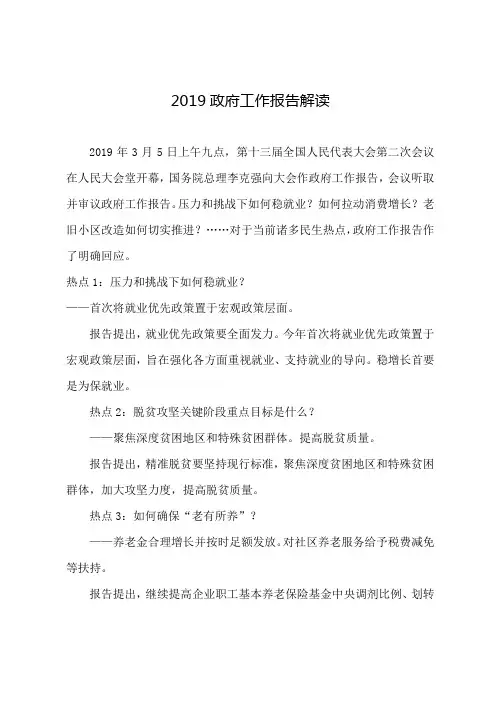 2019 政府工作报告解读

2019 年 3 月 5 日上午九点，第十三届全国人民代表大会第二次会议在人民大会堂开幕，国务院总理李克强向大会作政府工作报告，会议听取并审议政府工作报告。压力和挑战下如何稳就业？如何拉动消费增长？老旧小区改造如何切实推进？……对于当前诸多民生热点，政府工作报告作了明确回应。

热点 1：压力和挑战下如何稳就业？

——首次将就业优先政策置于宏观政策层面。

报告提出，就业优先政策要全面发力。今年首次将就业优先政策置于宏观政策层面，旨在强化各方面重视就业、支持就业的导向。稳增长首要是为保就业。

热点 2：脱贫攻坚关键阶段重点目标是什么？

——聚焦深度贫困地区和特殊贫困群体。提高脱贫质量。

报告提出，精准脱贫要坚持现行标准，聚焦深度贫困地区和特殊贫困群体，加大攻坚力度，提高脱贫质量。

热点 3：如何确保“老有所养”？

——养老金合理增长并按时足额发放。对社区养老服务给予税费减免等扶持。

报告提出，继续提高企业职工基本养老保险基金中央调剂比例、划转